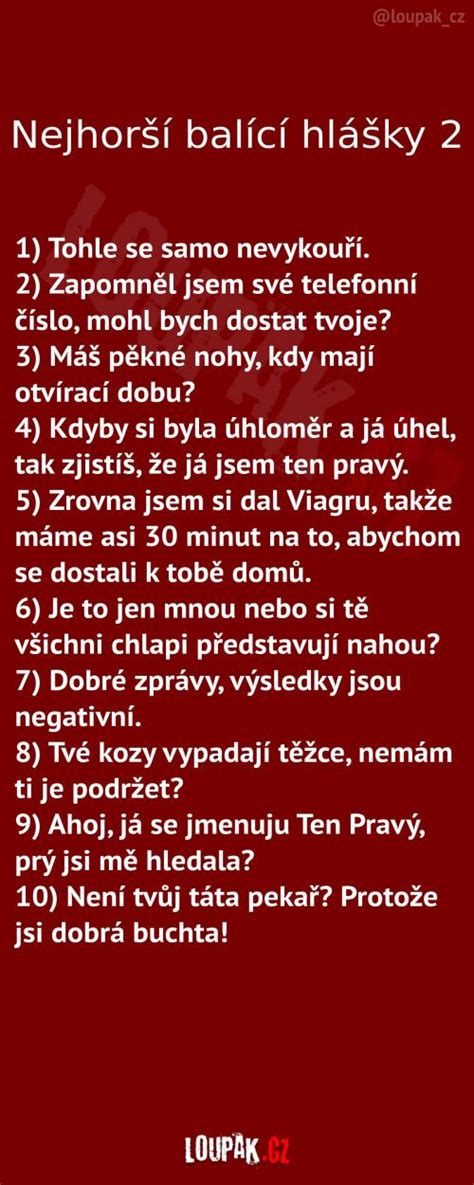 @loupak_cz

Nejhorší balící hlášky 2

1) Tohle se samo nevykouří.
2) Zapomněl jsem své telefonní číslo, mohl bych dostat tvoje?
3) Máš pěkné nohy, kdy mají otvírací dobu?
4) Kdyby si byla úhloměr a já úhel, tak zjistíš, že já jsem ten pravý.
5) Zrovna jsem si dal Viagru, takže máme asi 30 minut na to, abychom se dostali k tobě domů.
6) Je to jen mnou nebo si tě všichni chlapi představují nahou?
7) Dobré zprávy, výsledky jsou negativní.
8) Tvé kozy vypadají těžce, nemám ti je podržet?
9) Ahoj, já se jmenuju Ten Pravý, prý jsi mě hledala?
10) Není tvůj táta pekař? Protože jsi dobrá buchta!

LOUPAK.CZ